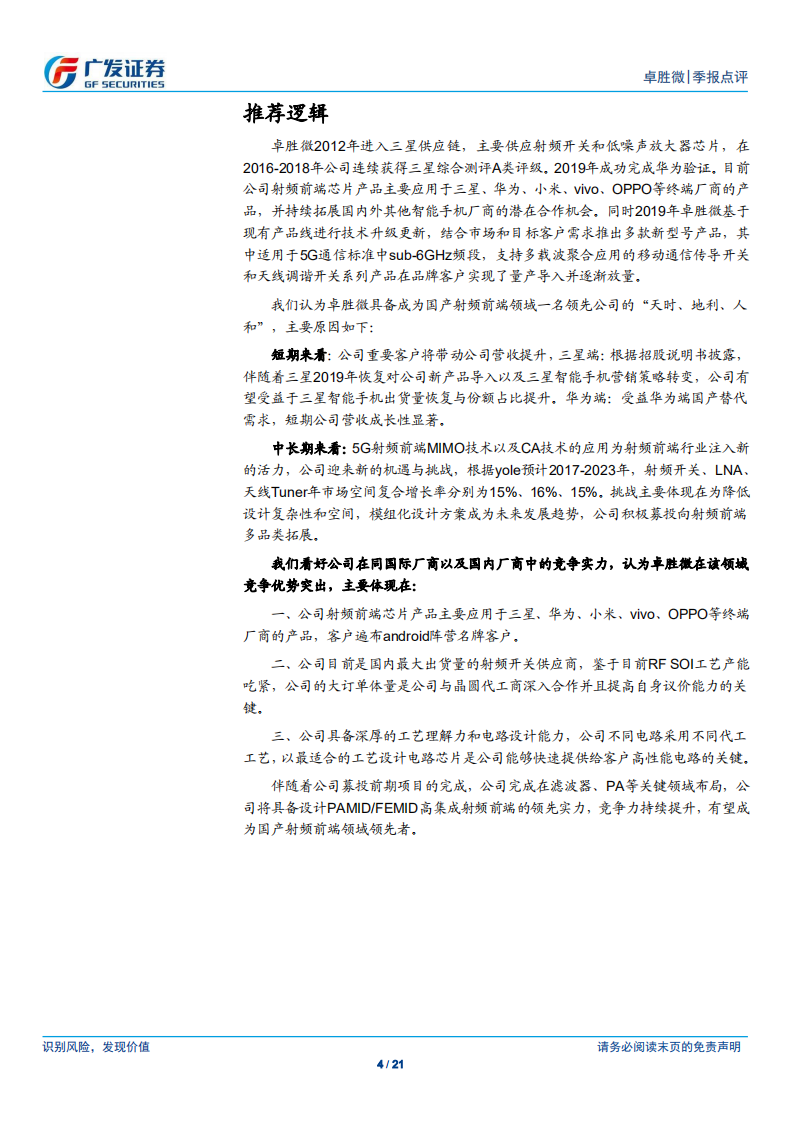 广发证券
GF SECURITIES

卓胜微|季报点评

推荐逻辑

卓胜微2012年进入三星供应链，主要供应射频开关和低噪声放大器芯片，在2016-2018年公司连续获得三星综合测评A类评级。2019年成功完成华为验证。目前公司射频前端芯片产品主要应用于三星、华为、小米、vivo、OPPO等终端厂商的产品，并持续拓展国内外其他智能手机厂商的潜在合作机会。同时2019年卓胜微基于现有产品线进行技术升级更新，结合市场和目标客户需求推出多款新型号产品，其中适用于5G通信标准中sub-6GHz频段，支持多载波聚合应用的移动通信传导开关和天线调谐开关系列产品在品牌客户实现了量产导入并逐渐放量。

我们认为卓胜微具备成为国产射频前端领域一名领先公司的“天时、地利、人和”，主要原因如下：

短期来看：公司重要客户将带动公司营收提升，三星端：根据招股说明书披露，伴随着三星2019年恢复对公司新产品导入以及三星智能手机营销策略转变，公司有望受益于三星智能手机出货量恢复与份额占比提升。华为端：受益华为端国产替代需求，短期公司营收成长性显著。

中长期来看：5G射频前端MIMO技术以及CA技术的应用为射频前端行业注入新的活力，公司迎来新的机遇与挑战，根据yole预计2017-2023年，射频开关、LNA、天线Tuner年市场空间复合增长率分别为15%、16%、15%。挑战主要体现在为降低设计复杂性和空间，模组化设计方案成为未来发展趋势，公司积极募投向射频前端多品类拓展。

我们看好公司在同国际厂商以及国内厂商中的竞争实力，认为卓胜微在该领域竞争优势突出，主要体现在：

一、公司射频前端芯片产品主要应用于三星、华为、小米、vivo、OPPO等终端厂商的产品，客户遍布android阵营名牌客户。

二、公司目前是国内最大出货量的射频开关供应商，鉴于目前RF SOI工艺产能吃紧，公司的大订单体量是公司与晶圆代工商深入合作并且提高自身议价能力的关键。

三、公司具备深厚的工艺理解力和电路设计能力，公司不同电路采用不同代工工艺，以最适合的工艺设计电路芯片是公司能够快速提供给客户高性能电路的关键。

伴随着公司募投前期项目的完成，公司完成在滤波器、PA等关键领域布局，公司将具备设计PAMID/FEMID高集成射频前端的领先实力，竞争力持续提升，有望成为国产射频前端领域领先者。

识别风险，发现价值

请务必阅读末页的免责声明

4 / 21